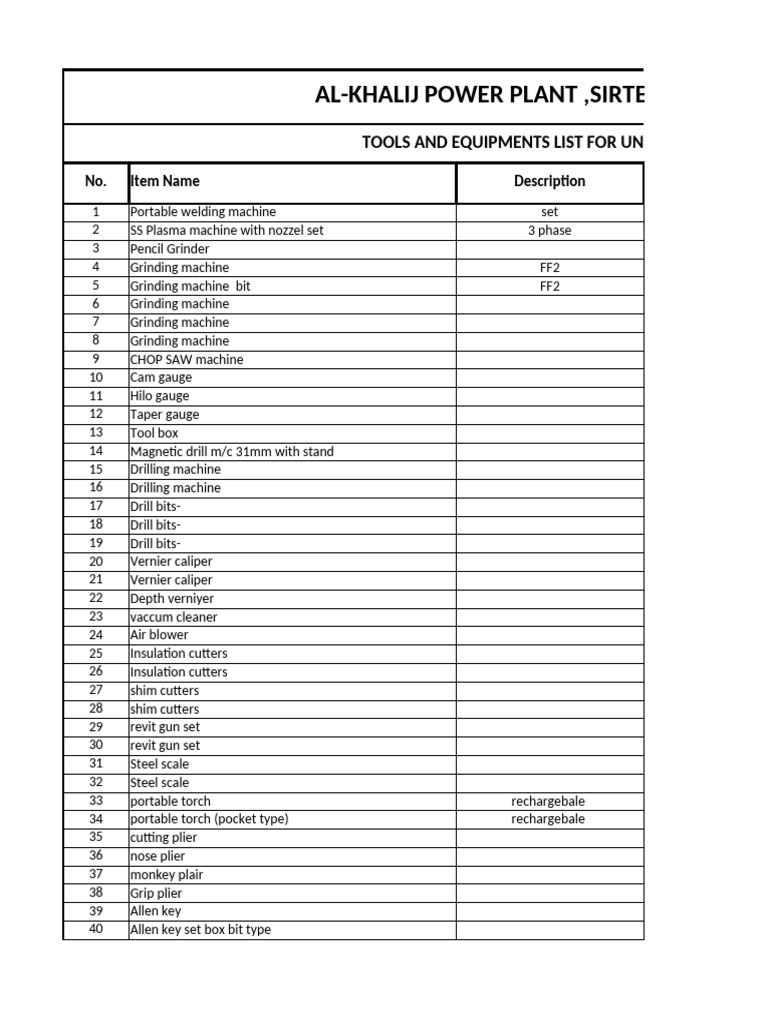 AL-KHALIJ POWER PLANT ,SIRTE

TOOLS AND EQUIPMENTS LIST FOR UN

| No. | Item Name | Description |
|---|---|---|
| 1 | Portable welding machine | set |
| 2 | SS Plasma machine with nozzel set | 3 phase |
| 3 | Pencil Grinder | |
| 4 | Grinding machine | FF2 |
| 5 | Grinding machine bit | FF2 |
| 6 | Grinding machine | |
| 7 | Grinding machine | |
| 8 | Grinding machine | |
| 9 | CHOP SAW machine | |
| 10 | Cam gauge | |
| 11 | Hilo gauge | |
| 12 | Taper gauge | |
| 13 | Tool box | |
| 14 | Magnetic drill m/c 31mm with stand | |
| 15 | Drilling machine | |
| 16 | Drilling machine | |
| 17 | Drill bits- | |
| 18 | Drill bits- | |
| 19 | Drill bits- | |
| 20 | Vernier caliper | |
| 21 | Vernier caliper | |
| 22 | Depth verniyer | |
| 23 | vaccum cleaner | |
| 24 | Air blower | |
| 25 | Insulation cutters | |
| 26 | Insulation cutters | |
| 27 | shim cutters | |
| 28 | shim cutters | |
| 29 | revit gun set | |
| 30 | revit gun set | |
| 31 | Steel scale | |
| 32 | Steel scale | |
| 33 | portable torch | rechargebale |
| 34 | portable torch (pocket type) | rechargebale |
| 35 | cutting plier | |
| 36 | nose plier | |
| 37 | monkey plair | |
| 38 | Grip plier | |
| 39 | Allen key | |
| 40 | Allen key set box bit type | |